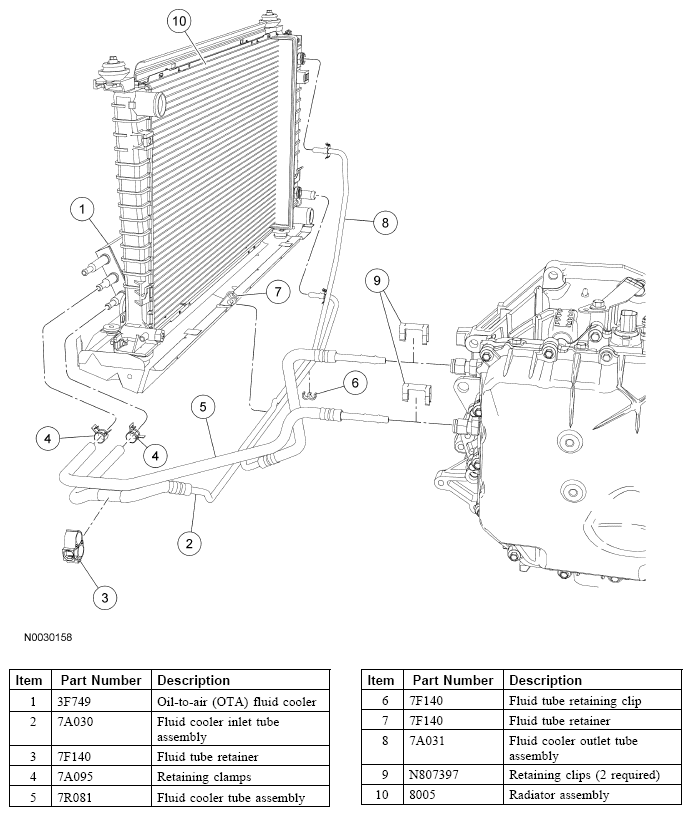 10

1

8

7

9

6

5

4

4

2

3

N0030158

| Item | Part Number | Description |
|---|---|---|
| 1 | 3F749 | Oil-to-air (OTA) fluid cooler |
| 2 | 7A030 | Fluid cooler inlet tube assembly |
| 3 | 7F140 | Fluid tube retainer |
| 4 | 7A095 | Retaining clamps |
| 5 | 7R081 | Fluid cooler tube assembly |

| Item | Part Number | Description |
|---|---|---|
| 6 | 7F140 | Fluid tube retaining clip |
| 7 | 7F140 | Fluid tube retainer |
| 8 | 7A031 | Fluid cooler outlet tube assembly |
| 9 | N807397 | Retaining clips (2 required) |
| 10 | 8005 | Radiator assembly |